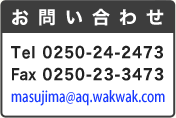 お問い合わせ

Tel 0250-24-2473
Fax 0250-23-3473
masujima@aq.wakwak.com